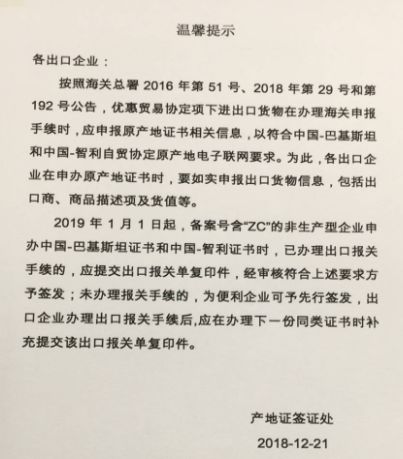 温馨提示

各出口企业：

按照海关总署 2016 年第 51 号、2018 年第 29 号和第 192 号公告，优惠贸易协定项下进出口货物在办理海关申报手续时，应申报原产地证书相关信息，以符合中国-巴基斯坦和中国-智利自贸协定原产地电子联网要求。为此，各出口企业在申办原产地证书时，要如实申报出口货物信息，包括出口商、商品描述项及货值等。

2019 年 1 月 1 日起，备案号含“ZC”的非生产型企业申办中国-巴基斯坦证书和中国-智利证书时，已办理出口报关手续的，应提交出口报关单复印件，经审核符合上述要求方予签发；未办理报关手续的，为便利企业可予先行签发，出口企业办理出口报关手续后,应在办理下一份同类证书时补充提交该出口报关单复印件。

产地证签证处

2018-12-21